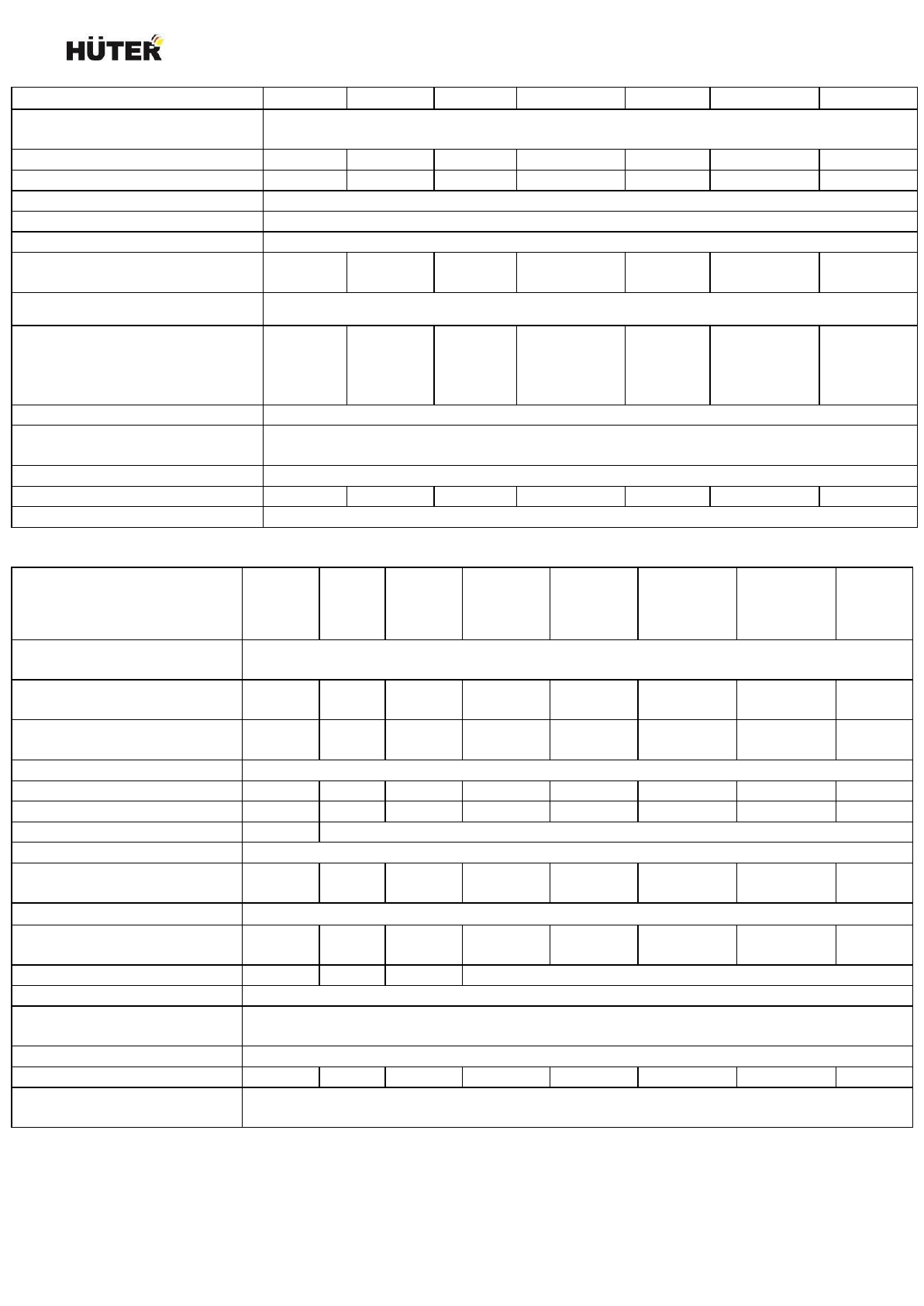 HÜTER